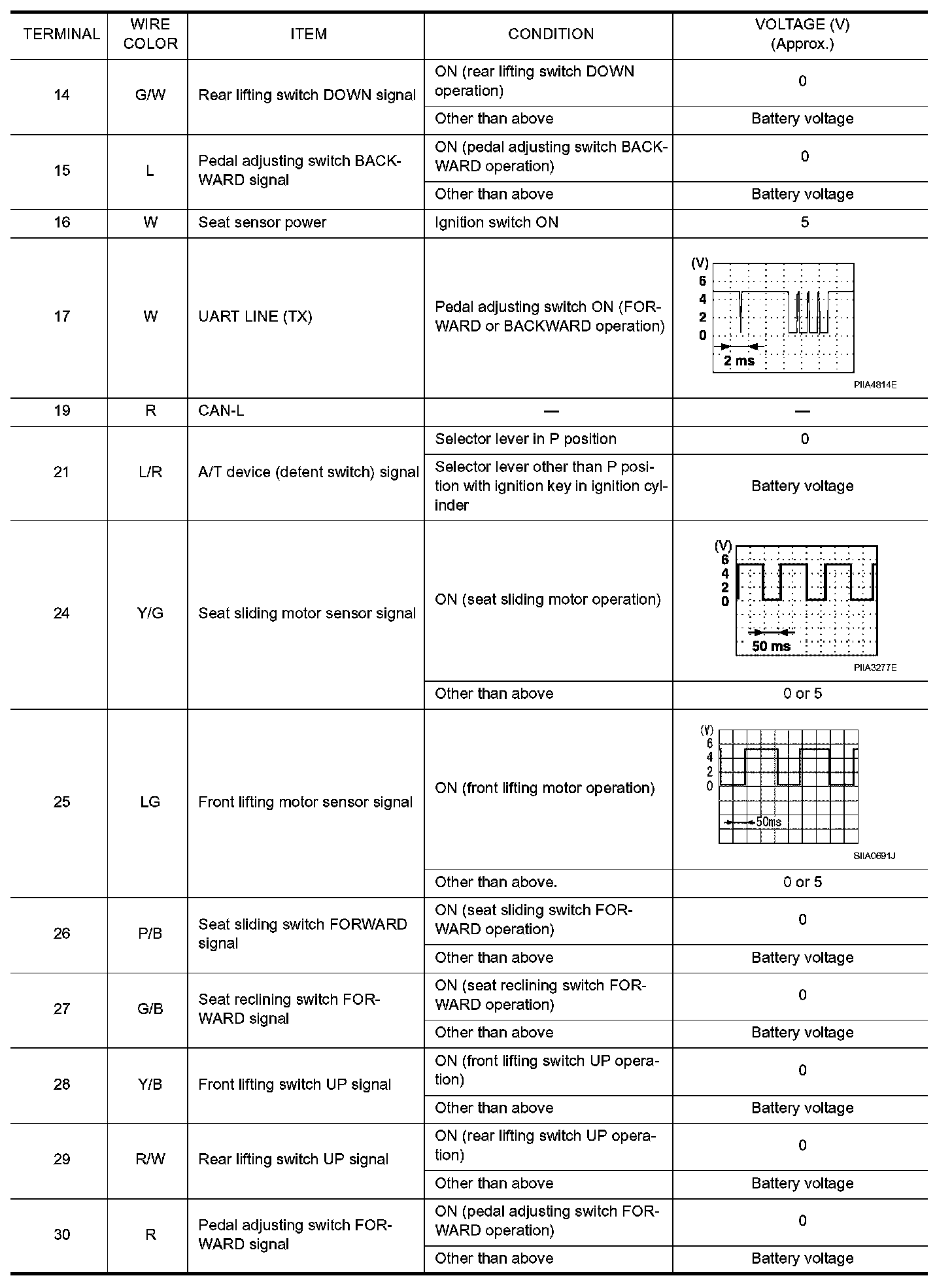 | TERMINAL | WIRE COLOR | ITEM | CONDITION | VOLTAGE (V) (Approx.) |
|---|---|---|---|---|
| 14 | G/W | Rear lifting switch DOWN signal | ON (rear lifting switch DOWN operation) | 0 |
| | | | Other than above | Battery voltage |
| 15 | L | Pedal adjusting switch BACKWARD signal | ON (pedal adjusting switch BACKWARD operation) | 0 |
| | | | Other than above | Battery voltage |
| 16 | W | Seat sensor power | Ignition switch ON | 5 |
| 17 | W | UART LINE (TX) | Pedal adjusting switch ON (FORWARD or BACKWARD operation) | (V) 6 4 2 0 2 ms PIIA4814E |
| 19 | R | CAN-L | — | — |
| 21 | L/R | A/T device (detent switch) signal | Selector lever in P position | 0 |
| | | | Selector lever other than P position with ignition key in ignition cylinder | Battery voltage |
| 24 | Y/G | Seat sliding motor sensor signal | ON (seat sliding motor operation) | (V) 6 4 2 0 50 ms PIIA3277E |
| | | | Other than above | 0 or 5 |
| 25 | LG | Front lifting motor sensor signal | ON (front lifting motor operation) | (V) 6 4 2 0 50ms SIIA0691J |
| | | | Other than above. | 0 or 5 |
| 26 | P/B | Seat sliding switch FORWARD signal | ON (seat sliding switch FORWARD operation) | 0 |
| | | | Other than above | Battery voltage |
| 27 | G/B | Seat reclining switch FORWARD signal | ON (seat reclining switch FORWARD operation) | 0 |
| | | | Other than above | Battery voltage |
| 28 | Y/B | Front lifting switch UP signal | ON (front lifting switch UP operation) | 0 |
| | | | Other than above | Battery voltage |
| 29 | R/W | Rear lifting switch UP signal | ON (rear lifting switch UP operation) | 0 |
| | | | Other than above | Battery voltage |
| 30 | R | Pedal adjusting switch FORWARD signal | ON (pedal adjusting switch FORWARD operation) | 0 |
| | | | Other than above | Battery voltage |